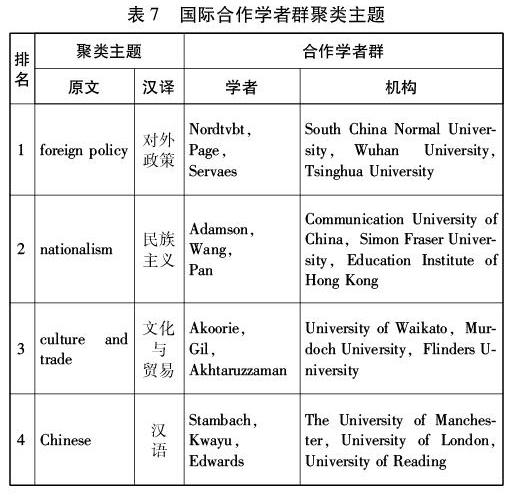 表 7 国际合作学者群聚类主题

| 排名 | 聚类主题 原文 | 聚类主题 汉译 | 合作学者群 学者 | 合作学者群 机构 |
|---|---|---|---|---|
| 1 | foreign policy | 对外政策 | Nordtvbt, Page, Servaes | South China Normal University, Wuhan University, Tsinghua University |
| 2 | nationalism | 民族主义 | Adamson, Wang, Pan | Communication University of China, Simon Fraser University, Education Institute of Hong Kong |
| 3 | culture and trade | 文化与贸易 | Akoorie, Gil, Akhtaruzzaman | University of Waikato, Murdoch University, Flinders University |
| 4 | Chinese | 汉语 | Stambach, Kwayu, Edwards | The University of Manchester, University of London, University of Reading |